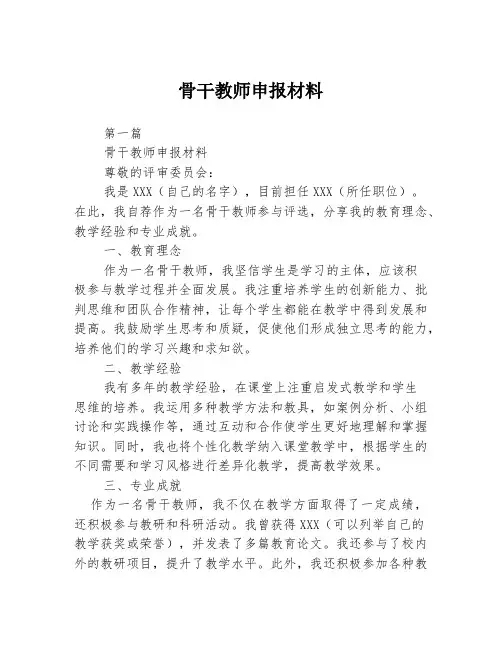 骨干教师申报材料

第一篇

骨干教师申报材料

尊敬的评审委员会：

我是 XXX（自己的名字），目前担任 XXX（所任职位）。在此，我自荐作为一名骨干教师参与评选，分享我的教育理念、教学经验和专业成就。

一、教育理念

作为一名骨干教师，我坚信学生是学习的主体，应该积极参与教学过程并全面发展。我注重培养学生的创新能力、批判思维和团队合作精神，让每个学生都能在教学中得到发展和提高。我鼓励学生思考和质疑，促使他们形成独立思考的能力，培养他们的学习兴趣和求知欲。

二、教学经验

我有多年的教学经验，在课堂上注重启发式教学和学生思维的培养。我运用多种教学方法和教具，如案例分析、小组讨论和实践操作等，通过互动和合作使学生更好地理解和掌握知识。同时，我也将个性化教学纳入课堂教学中，根据学生的不同需要和学习风格进行差异化教学，提高教学效果。

三、专业成就

作为一名骨干教师，我不仅在教学方面取得了一定成绩，还积极参与教研和科研活动。我曾获得 XXX（可以列举自己的教学获奖或荣誉），并发表了多篇教育论文。我还参与了校内外的教研项目，提升了教学水平。此外，我还积极参加各种教